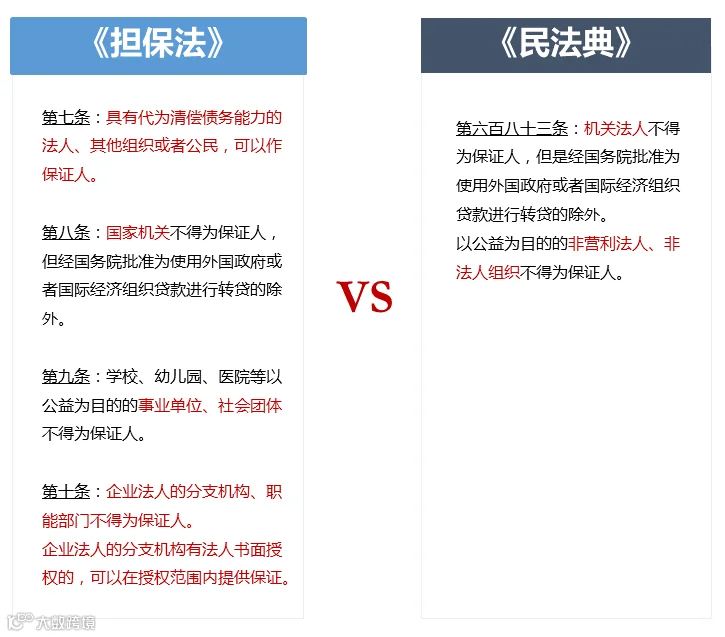 《担保法》

第七条：具有代为清偿债务能力的法人、其他组织或者公民，可以作保证人。

第八条：国家机关不得为保证人，但经国务院批准为使用外国政府或者国际经济组织贷款进行转贷的除外。

第九条：学校、幼儿园、医院等以公益为目的的事业单位、社会团体不得为保证人。

第十条：企业法人的分支机构、职能部门不得为保证人。
企业法人的分支机构有法人书面授权的，可以在授权范围内提供保证。

VS

《民法典》

第六百八十三条：机关法人不得为保证人，但是经国务院批准为使用外国政府或者国际经济组织贷款进行转贷的除外。
以公益为目的的非营利法人、非法人组织不得为保证人。

大数跨境